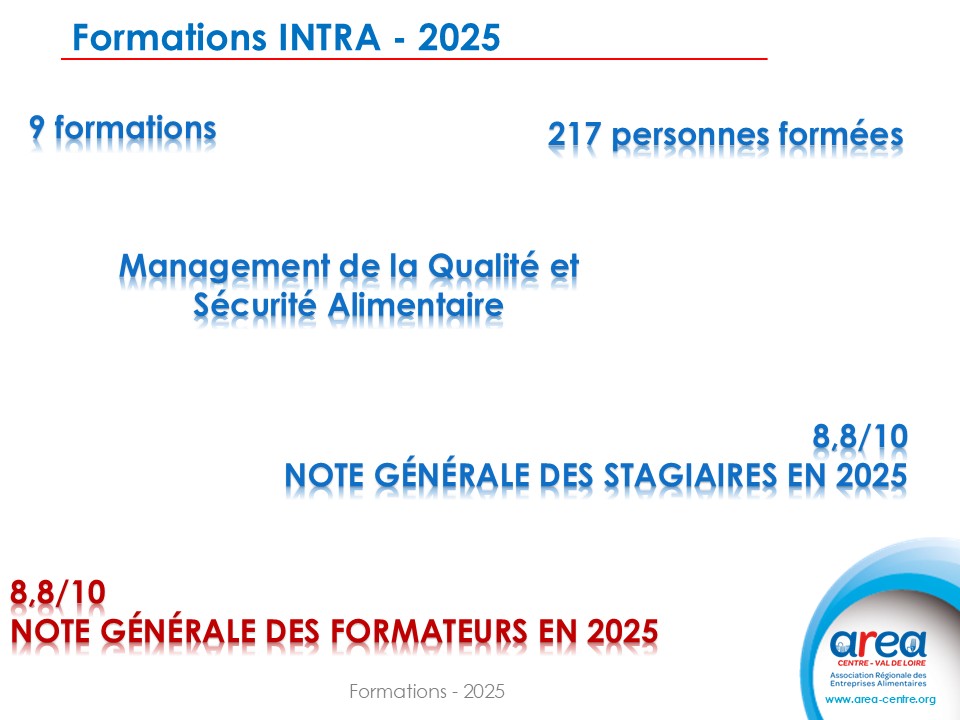 Formations INTRA - 2025

9 formations

217 personnes formées

Management de la Qualité et Sécurité Alimentaire

8,8/10
NOTE GÉNÉRALE DES STAGIAIRES EN 2025

8,8/10
NOTE GÉNÉRALE DES FORMATEURS EN 2025

Formations - 2025

area
CENTRE - VAL DE LOIRE
Association Régionale des Entreprises Alimentaires
www.area-centre.org